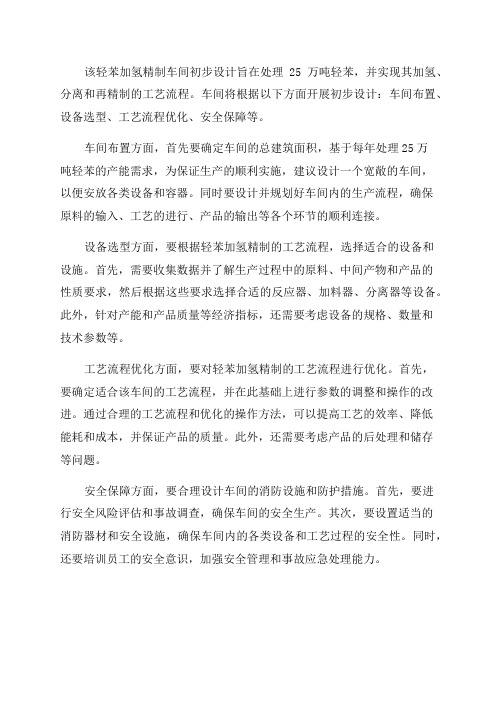 该轻苯加氢精制车间初步设计旨在处理 25 万吨轻苯，并实现其加氢、分离和再精制的工艺流程。车间将根据以下方面开展初步设计：车间布置、设备选型、工艺流程优化、安全保障等。

车间布置方面，首先要确定车间的总建筑面积，基于每年处理25万吨轻苯的产能需求，为保证生产的顺利实施，建议设计一个宽敞的车间，以便安放各类设备和容器。同时要设计并规划好车间内的生产流程，确保原料的输入、工艺的进行、产品的输出等各个环节的顺利连接。

设备选型方面，要根据轻苯加氢精制的工艺流程，选择适合的设备和设施。首先，需要收集数据并了解生产过程中的原料、中间产物和产品的性质要求，然后根据这些要求选择合适的反应器、加料器、分离器等设备。此外，针对产能和产品质量等经济指标，还需要考虑设备的规格、数量和技术参数等。

工艺流程优化方面，要对轻苯加氢精制的工艺流程进行优化。首先，要确定适合该车间的工艺流程，并在此基础上进行参数的调整和操作的改进。通过合理的工艺流程和优化的操作方法，可以提高工艺的效率、降低能耗和成本，并保证产品的质量。此外，还需要考虑产品的后处理和储存等问题。

安全保障方面，要合理设计车间的消防设施和防护措施。首先，要进行安全风险评估和事故调查，确保车间的安全生产。其次，要设置适当的消防器材和安全设施，确保车间内的各类设备和工艺过程的安全性。同时，还要培训员工的安全意识，加强安全管理和事故应急处理能力。